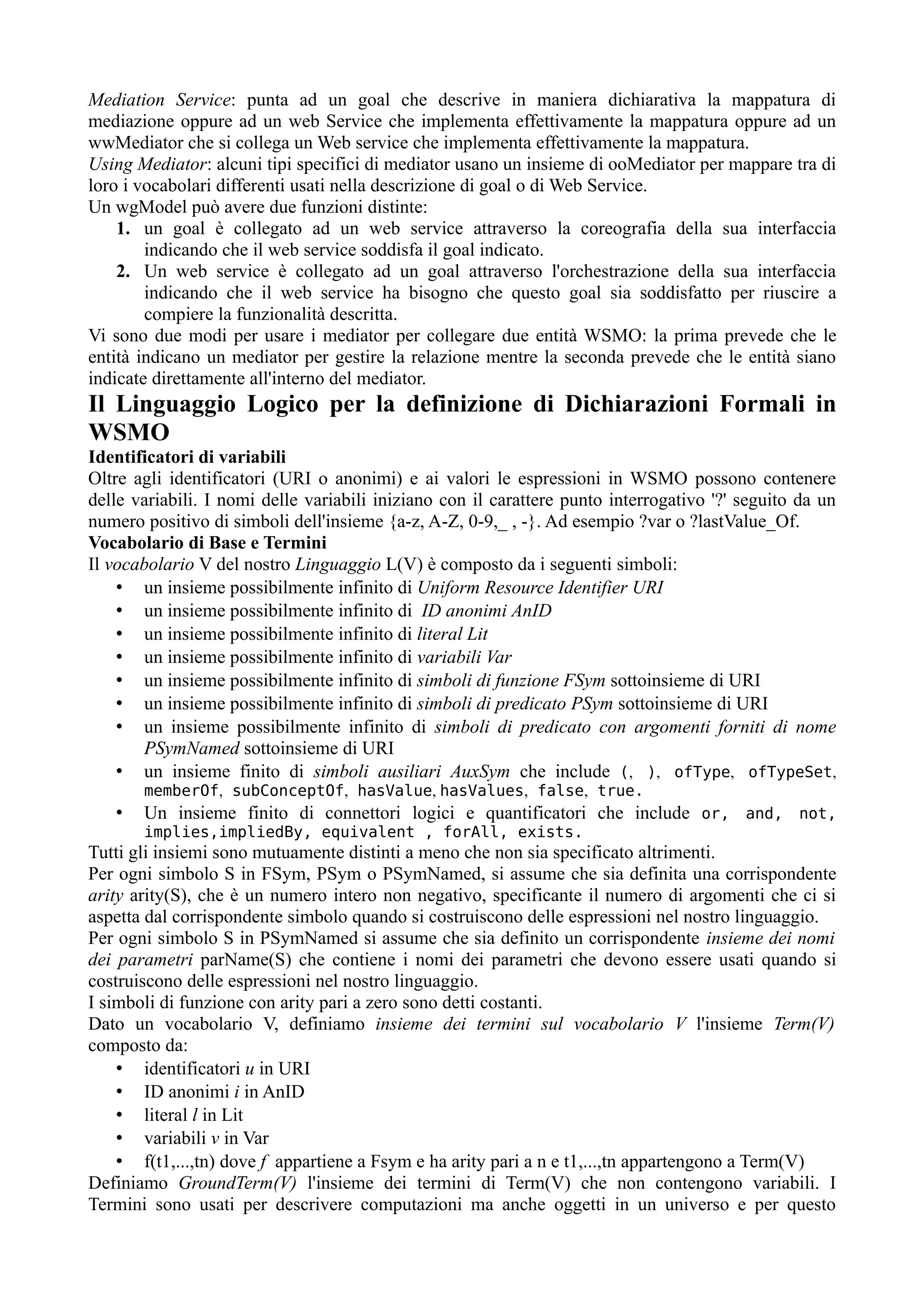 Mediation Service: punta ad un goal che descrive in maniera dichiarativa la mappatura di mediazione oppure ad un web Service che implementa effettivamente la mappatura oppure ad un wwMediator che si collega un Web service che implementa effettivamente la mappatura.
Using Mediator: alcuni tipi specifici di mediator usano un insieme di ooMediator per mappare tra di loro i vocabolari differenti usati nella descrizione di goal o di Web Service.
Un wgModel può avere due funzioni distinte:
1. un goal è collegato ad un web service attraverso la coreografia della sua interfaccia indicando che il web service soddisfa il goal indicato.
2. Un web service è collegato ad un goal attraverso l'orchestrazione della sua interfaccia indicando che il web service ha bisogno che questo goal sia soddisfatto per riuscire a compiere la funzionalità descritta.
Vi sono due modi per usare i mediator per collegare due entità WSMO: la prima prevede che le entità indicano un mediator per gestire la relazione mentre la seconda prevede che le entità siano indicate direttamente all'interno del mediator.

Il Linguaggio Logico per la definizione di Dichiarazioni Formali in WSMO

Identificatori di variabili
Oltre agli identificatori (URI o anonimi) e ai valori le espressioni in WSMO possono contenere delle variabili. I nomi delle variabili iniziano con il carattere punto interrogativo '?' seguito da un numero positivo di simboli dell'insieme {a-z, A-Z, 0-9,_ , -}. Ad esempio ?var o ?lastValue_Of.

Vocabolario di Base e Termini
Il vocabolario V del nostro Linguaggio L(V) è composto da i seguenti simboli:
• un insieme possibilmente infinito di Uniform Resource Identifier URI
• un insieme possibilmente infinito di ID anonimi AnID
• un insieme possibilmente infinito di literal Lit
• un insieme possibilmente infinito di variabili Var
• un insieme possibilmente infinito di simboli di funzione FSym sottoinsieme di URI
• un insieme possibilmente infinito di simboli di predicato PSym sottoinsieme di URI
• un insieme possibilmente infinito di simboli di predicato con argomenti forniti di nome PSymNamed sottoinsieme di URI
• un insieme finito di simboli ausiliari AuxSym che include (, ), ofType, ofTypeSet, memberOf, subConceptOf, hasValue, hasValues, false, true.
• Un insieme finito di connettori logici e quantificatori che include or, and, not, implies,impliedBy, equivalent , forAll, exists.
Tutti gli insiemi sono mutuamente distinti a meno che non sia specificato altrimenti.
Per ogni simbolo S in FSym, PSym o PSymNamed, si assume che sia definita una corrispondente arity arity(S), che è un numero intero non negativo, specificante il numero di argomenti che ci si aspetta dal corrispondente simbolo quando si costruiscono delle espressioni nel nostro linguaggio.
Per ogni simbolo S in PSymNamed si assume che sia definito un corrispondente insieme dei nomi dei parametri parName(S) che contiene i nomi dei parametri che devono essere usati quando si costruiscono delle espressioni nel nostro linguaggio.
I simboli di funzione con arity pari a zero sono detti costanti.
Dato un vocabolario V, definiamo insieme dei termini sul vocabolario V l'insieme Term(V) composto da:
• identificatori u in URI
• ID anonimi i in AnID
• literal l in Lit
• variabili v in Var
• f(t1,...,tn) dove f appartiene a Fsym e ha arity pari a n e t1,...,tn appartengono a Term(V)
Definiamo GroundTerm(V) l'insieme dei termini di Term(V) che non contengono variabili. I Termini sono usati per descrivere computazioni ma anche oggetti in un universo e per questo